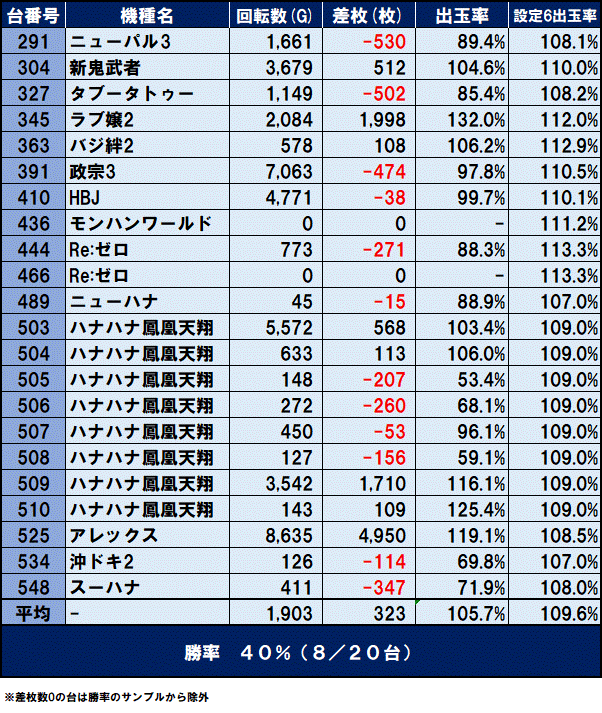 | 台番号 | 機種名 | 回転数(G) | 差枚(枚) | 出玉率 | 設定6出玉率 |
|---|---|---|---|---|---|
| 291 | ニューパル3 | 1,661 | -530 | 89.4% | 108.1% |
| 304 | 新鬼武者 | 3,679 | 512 | 104.6% | 110.0% |
| 327 | タブータトゥー | 1,149 | -502 | 85.4% | 108.2% |
| 345 | ラブ嬢2 | 2,084 | 1,998 | 132.0% | 112.0% |
| 363 | バジ絆2 | 578 | 108 | 106.2% | 112.9% |
| 391 | 政宗3 | 7,063 | -474 | 97.8% | 110.5% |
| 410 | HBJ | 4,771 | -38 | 99.7% | 110.1% |
| 436 | モンハンワールド | 0 | 0 | - | 111.2% |
| 444 | Re:ゼロ | 773 | -271 | 88.3% | 113.3% |
| 466 | Re:ゼロ | 0 | 0 | - | 113.3% |
| 489 | ニューハナ | 45 | -15 | 88.9% | 107.0% |
| 503 | ハナハナ鳳凰天翔 | 5,572 | 568 | 103.4% | 109.0% |
| 504 | ハナハナ鳳凰天翔 | 633 | 113 | 106.0% | 109.0% |
| 505 | ハナハナ鳳凰天翔 | 148 | -207 | 53.4% | 109.0% |
| 506 | ハナハナ鳳凰天翔 | 272 | -260 | 68.1% | 109.0% |
| 507 | ハナハナ鳳凰天翔 | 450 | -53 | 96.1% | 109.0% |
| 508 | ハナハナ鳳凰天翔 | 127 | -156 | 59.1% | 109.0% |
| 509 | ハナハナ鳳凰天翔 | 3,542 | 1,710 | 116.1% | 109.0% |
| 510 | ハナハナ鳳凰天翔 | 143 | 109 | 125.4% | 109.0% |
| 525 | アレックス | 8,635 | 4,950 | 119.1% | 108.5% |
| 534 | 沖ドキ2 | 126 | -114 | 69.8% | 107.0% |
| 548 | スーハナ | 411 | -347 | 71.9% | 108.0% |
| 平均 | - | 1,903 | 323 | 105.7% | 109.6% |

勝率　40%(8/20台)

※差枚数0の台は勝率のサンプルから除外